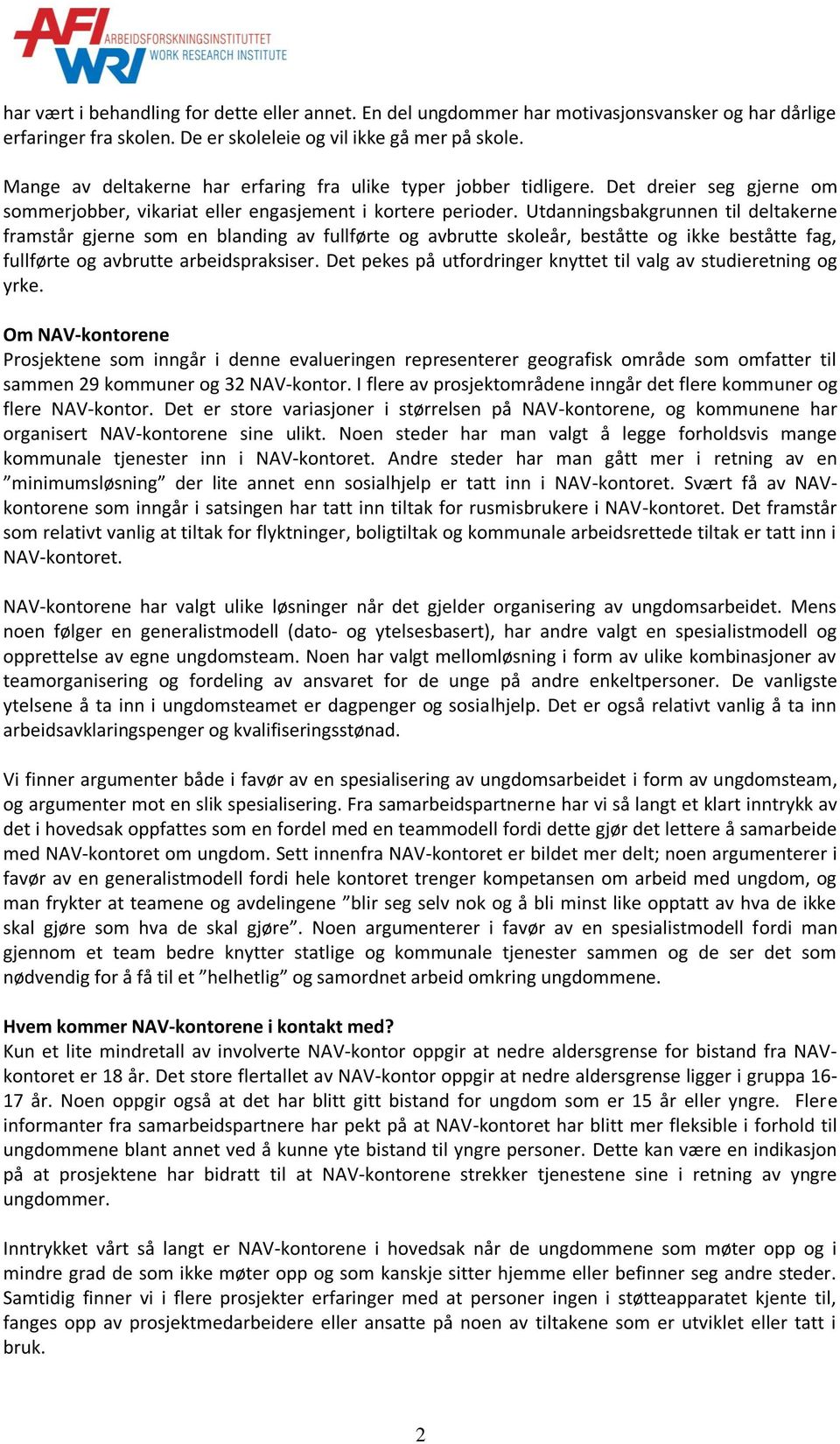 AFI ARBEIDSFORSKNINGSINSTITUTTET
WRI WORK RESEARCH INSTITUTE

har vært i behandling for dette eller annet. En del ungdommer har motivasjonsvansker og har dårlige erfaringer fra skolen. De er skoleleie og vil ikke gå mer på skole.

Mange av deltakerne har erfaring fra ulike typer jobber tidligere. Det dreier seg gjerne om sommerjobber, vikariat eller engasjement i kortere perioder. Utdanningsbakgrunnen til deltakerne framstår gjerne som en blanding av fullførte og avbrutte skoleår, beståtte og ikke beståtte fag, fullførte og avbrutte arbeidspraksiser. Det pekes på utfordringer knyttet til valg av studieretning og yrke.

Om NAV-kontorene
Prosjektene som inngår i denne evalueringen representerer geografisk område som omfatter til sammen 29 kommuner og 32 NAV-kontor. I flere av prosjektområdene inngår det flere kommuner og flere NAV-kontor. Det er store variasjoner i størrelsen på NAV-kontorene, og kommunene har organisert NAV-kontorene sine ulikt. Noen steder har man valgt å legge forholdsvis mange kommunale tjenester inn i NAV-kontoret. Andre steder har man gått mer i retning av en ”minimumsløsning” der lite annet enn sosialhjelp er tatt inn i NAV-kontoret. Svært få av NAV-kontorene som inngår i satsingen har tatt inn tiltak for rusmisbrukere i NAV-kontoret. Det framstår som relativt vanlig at tiltak for flyktninger, boligtiltak og kommunale arbeidsrettede tiltak er tatt inn i NAV-kontoret.

NAV-kontorene har valgt ulike løsninger når det gjelder organisering av ungdomsarbeidet. Mens noen følger en generalistmodell (dato- og ytelsesbasert), har andre valgt en spesialistmodell og opprettelse av egne ungdomsteam. Noen har valgt mellomløsning i form av ulike kombinasjoner av teamorganisering og fordeling av ansvaret for de unge på andre enkeltpersoner. De vanligste ytelsene å ta inn i ungdomsteamet er dagpenger og sosialhjelp. Det er også relativt vanlig å ta inn arbeidsavklaringspenger og kvalifiseringsstønad.

Vi finner argumenter både i favør av en spesialisering av ungdomsarbeidet i form av ungdomsteam, og argumenter mot en slik spesialisering. Fra samarbeidspartnerne har vi så langt et klart inntrykk av det i hovedsak oppfattes som en fordel med en teammodell fordi dette gjør det lettere å samarbeide med NAV-kontoret om ungdom. Sett innenfra NAV-kontoret er bildet mer delt; noen argumenterer i favør av en generalistmodell fordi hele kontoret trenger kompetansen om arbeid med ungdom, og man frykter at teamene og avdelingene ”blir seg selv nok og å bli minst like opptatt av hva de ikke skal gjøre som hva de skal gjøre”. Noen argumenterer i favør av en spesialistmodell fordi man gjennom et team bedre knytter statlige og kommunale tjenester sammen og de ser det som nødvendig for å få til et ”helhetlig” og samordnet arbeid omkring ungdommene.

Hvem kommer NAV-kontorene i kontakt med?
Kun et lite mindretall av involverte NAV-kontor oppgir at nedre aldersgrense for bistand fra NAV-kontoret er 18 år. Det store flertallet av NAV-kontor oppgir at nedre aldersgrense ligger i gruppa 16-17 år. Noen oppgir også at det har blitt gitt bistand for ungdom som er 15 år eller yngre. Flere informanter fra samarbeidspartnere har pekt på at NAV-kontoret har blitt mer fleksible i forhold til ungdommene blant annet ved å kunne yte bistand til yngre personer. Dette kan være en indikasjon på at prosjektene har bidratt til at NAV-kontorene strekker tjenestene sine i retning av yngre ungdommer.

Inntrykket vårt så langt er NAV-kontorene i hovedsak når de ungdommene som møter opp og i mindre grad de som ikke møter opp og som kanskje sitter hjemme eller befinner seg andre steder. Samtidig finner vi i flere prosjekter erfaringer med at personer ingen i støtteapparatet kjente til, fanges opp av prosjektmedarbeidere eller ansatte på noen av tiltakene som er utviklet eller tatt i bruk.

2